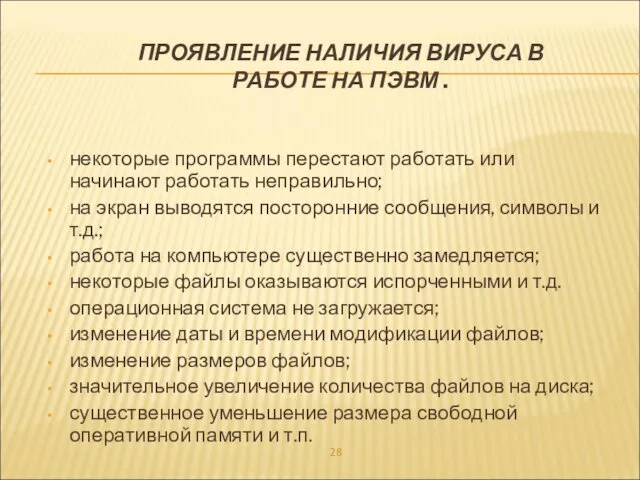 ПРОЯВЛЕНИЕ НАЛИЧИЯ ВИРУСА В РАБОТЕ НА ПЭВМ .

• некоторые программы перестают работать или начинают работать неправильно;
• на экран выводятся посторонние сообщения, символы и т.д.;
• работа на компьютере существенно замедляется;
• некоторые файлы оказываются испорченными и т.д.
• операционная система не загружается;
• изменение даты и времени модификации файлов;
• изменение размеров файлов;
• значительное увеличение количества файлов на диска;
• существенное уменьшение размера свободной оперативной памяти и т.п.

28